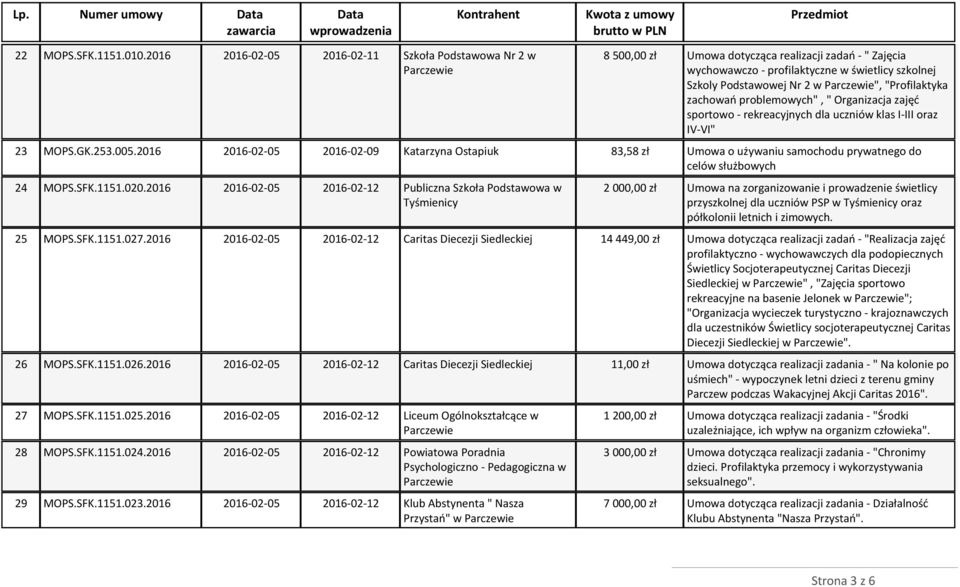 | Lp. | Numer umowy | Data zawarcia | Data wprowadzenia | Kontrahent | Kwota z umowy brutto w PLN | Przedmiot |
|---|---|---|---|---|---|---|
| 22 | MOPS.SFK.1151.010.2016 | 2016-02-05 | 2016-02-11 | Szkoła Podstawowa Nr 2 w Parczewie | 8 500,00 zł | Umowa dotycząca realizacji zadań - " Zajęcia wychowawczo - profilaktyczne w świetlicy szkolnej Szkoły Podstawowej Nr 2 w Parczewie", "Profilaktyka zachowań problemowych" , " Organizacja zajęć sportowo - rekreacyjnych dla uczniów klas I-III oraz IV-VI" |
| 23 | MOPS.GK.253.005.2016 | 2016-02-05 | 2016-02-09 | Katarzyna Ostapiuk | 83,58 zł | Umowa o używaniu samochodu prywatnego do celów służbowych |
| 24 | MOPS.SFK.1151.020.2016 | 2016-02-05 | 2016-02-12 | Publiczna Szkoła Podstawowa w Tyśmienicy | 2 000,00 zł | Umowa na zorganizowanie i prowadzenie świetlicy przyszkolnej dla uczniów PSP w Tyśmienicy oraz półkolonii letnich i zimowych. |
| 25 | MOPS.SFK.1151.027.2016 | 2016-02-05 | 2016-02-12 | Caritas Diecezji Siedleckiej | 14 449,00 zł | Umowa dotycząca realizacji zadań - "Realizacja zajęć profilaktyczno - wychowawczych dla podopiecznych Świetlicy Socjoterapeutycznej Caritas Diecezji Siedleckiej w Parczewie" , "Zajęcia sportowo rekreacyjne na basenie Jelonek w Parczewie"; "Organizacja wycieczek turystyczno - krajoznawczych dla uczestników Świetlicy socjoterapeutycznej Caritas Diecezji Siedleckiej w Parczewie". |
| 26 | MOPS.SFK.1151.026.2016 | 2016-02-05 | 2016-02-12 | Caritas Diecezji Siedleckiej | 11,00 zł | Umowa dotycząca realizacji zadania - " Na kolonie po uśmiech" - wypoczynek letni dzieci z terenu gminy Parczew podczas Wakacyjnej Akcji Caritas 2016". |
| 27 | MOPS.SFK.1151.025.2016 | 2016-02-05 | 2016-02-12 | Liceum Ogólnokształcące w Parczewie | 1 200,00 zł | Umowa dotycząca realizacji zadania - "Środki uzależniające, ich wpływ na organizm człowieka". |
| 28 | MOPS.SFK.1151.024.2016 | 2016-02-05 | 2016-02-12 | Powiatowa Poradnia Psychologiczno - Pedagogiczna w Parczewie | 3 000,00 zł | Umowa dotycząca realizacji zadania - "Chronimy dzieci. Profilaktyka przemocy i wykorzystywania seksualnego". |
| 29 | MOPS.SFK.1151.023.2016 | 2016-02-05 | 2016-02-12 | Klub Abstynenta " Nasza Przystań" w Parczewie | 7 000,00 zł | Umowa dotycząca realizacji zadania - Działalność Klubu Abstynenta "Nasza Przystań". |

Strona 3 z 6